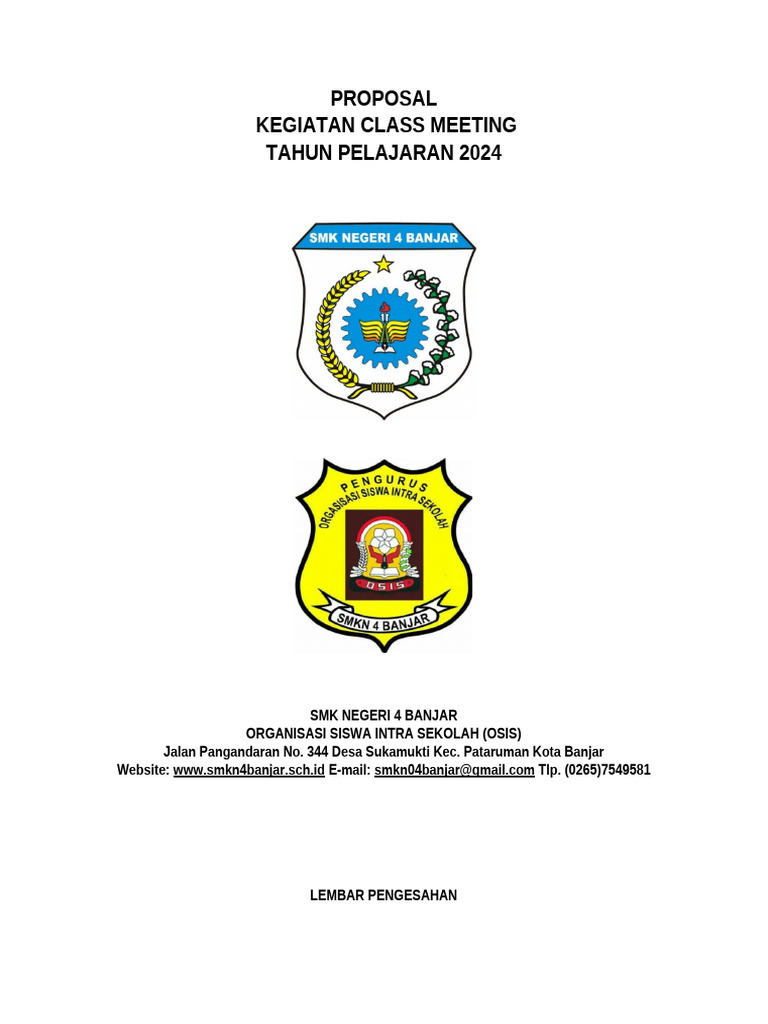 PROPOSAL
KEGIATAN CLASS MEETING
TAHUN PELAJARAN 2024

SMK NEGERI 4 BANJAR

PENGURUS
ORGANISASI SISWA INTRA SEKOLAH
OSIS
SMKN 4 BANJAR

SMK NEGERI 4 BANJAR
ORGANISASI SISWA INTRA SEKOLAH (OSIS)
Jalan Pangandaran No. 344 Desa Sukamukti Kec. Pataruman Kota Banjar
Website: www.smkn4banjar.sch.id E-mail: smkn04banjar@gmail.com Tlp. (0265)7549581

LEMBAR PENGESAHAN